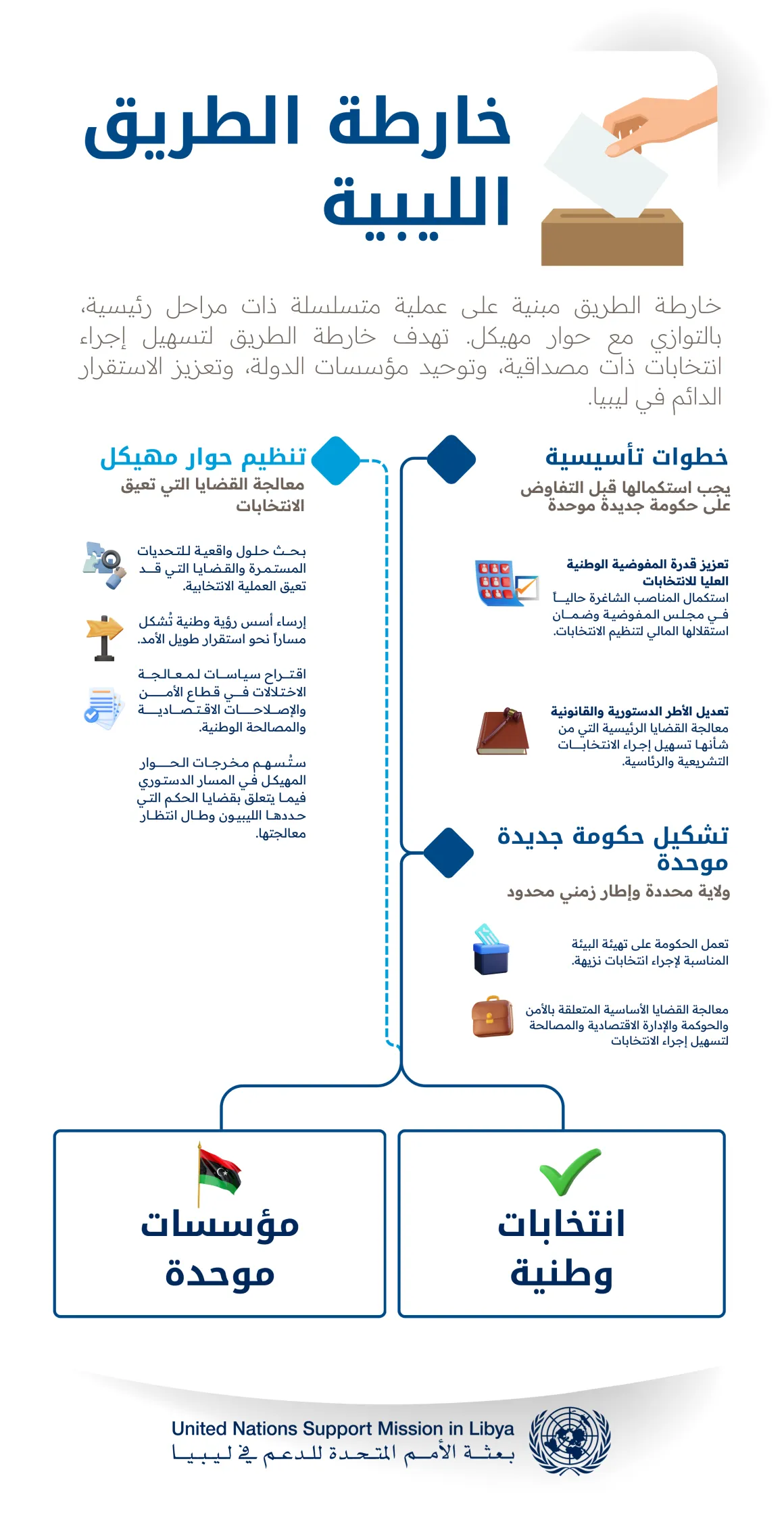 خارطة الطريق الليبية

خارطة الطريق مبنية على عملية متسلسلة ذات مراحل رئيسية، بالتوازي مع حوار مهيكل. تهدف خارطة الطريق لتسهيل إجراء انتخابات ذات مصداقية، وتوحيد مؤسسات الدولة، وتعزيز الاستقرار الدائم في ليبيا.

خطوات تأسيسية
يجب استكمالها قبل التفاوض على حكومة جديدة موحدة

تعزيز قدرة المفوضية الوطنية العليا للانتخابات
استكمال المناصب الشاغرة حالياً في مجلس المفوضية وضمان استقلالها المالي لتنظيم الانتخابات.

تعديل الأطر الدستورية والقانونية
معالجة القضايا الرئيسية التي من شأنها تسهيل إجراء الانتخابات التشريعية والرئاسية.

تشكيل حكومة جديدة موحدة
ولاية محددة وإطار زمني محدود

تعمل الحكومة على تهيئة البيئة المناسبة لإجراء انتخابات نزيهة.

معالجة القضايا الأساسية المتعلقة بالأمن والحوكمة والإدارة الاقتصادية والمصالحة لتسهيل إجراء الانتخابات

تنظيم حوار مهيكل
معالجة القضايا التي تعيق الانتخابات

بحث حلول واقعية للتحديات المستمرة والقضايا التي قد تعيق العملية الانتخابية.

إرساء أسس رؤية وطنية تُشكل مساراً نحو استقرار طويل الأمد.

اقتراح سياسات لمعالجة الاختلالات في قطاع الأمن والإصلاحات الاقتصادية والمصالحة الوطنية.

ستُسهم مخرجات الحوار المهيكل في المسار الدستوري فيما يتعلق بقضايا الحكم التي حددها الليبيون وطال انتظار معالجتها.

انتخابات وطنية

مؤسسات موحدة

United Nations Support Mission in Libya
بعثة الأمم المتحدة للدعم في ليبيا